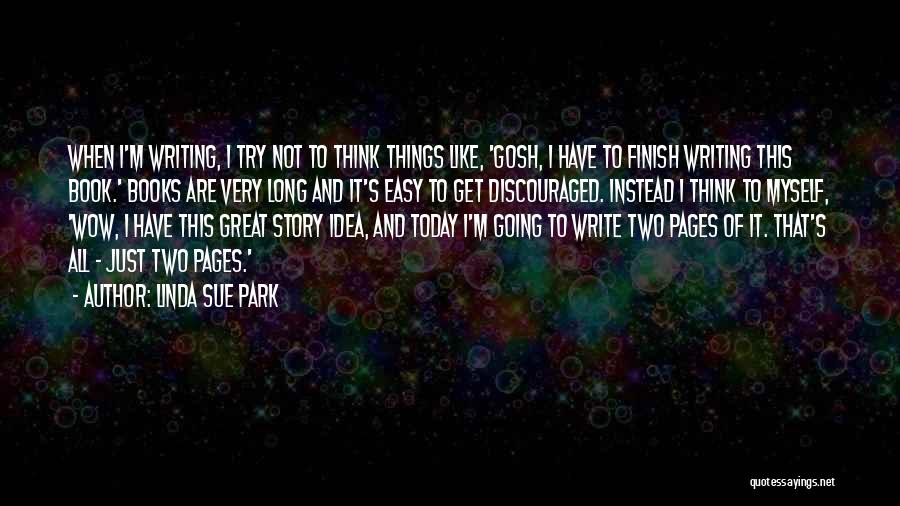 WHEN I'M WRITING, I TRY NOT TO THINK THINGS LIKE, 'GOSH, I HAVE TO FINISH WRITING THIS BOOK.' BOOKS ARE VERY LONG AND IT'S EASY TO GET DISCOURAGED. INSTEAD I THINK TO MYSELF, 'WOW, I HAVE THIS GREAT STORY IDEA, AND TODAY I'M GOING TO WRITE TWO PAGES OF IT. THAT'S ALL - JUST TWO PAGES.'

- AUTHOR: LINDA SUE PARK

quotessayings.net